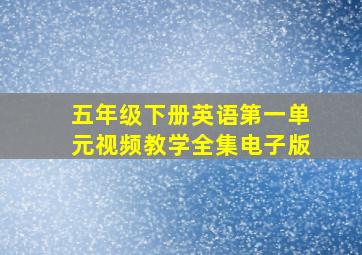 五年级下册英语第一单元视频教学全集电子版